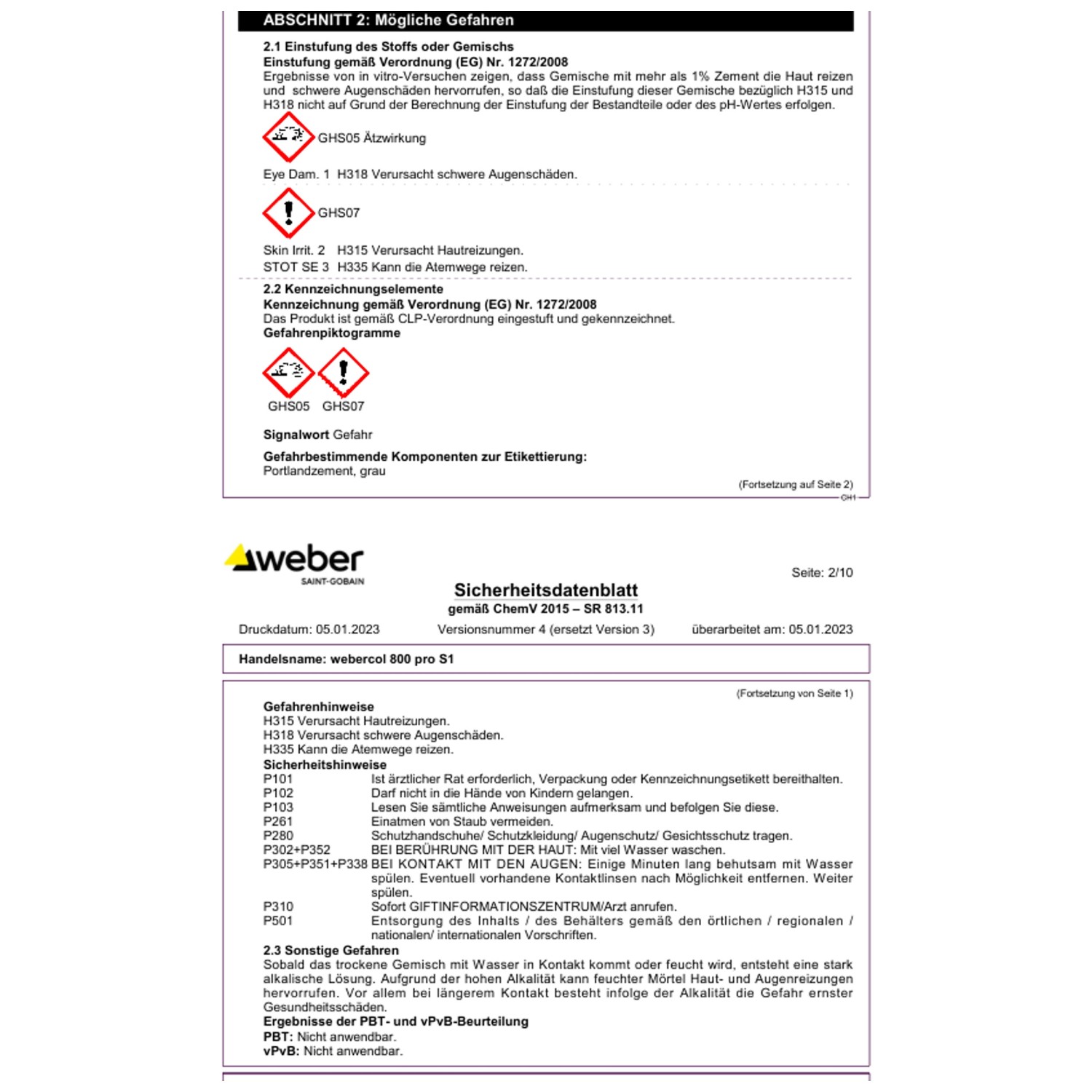 ABSCHNITT 2: Mögliche Gefahren

2.1 Einstufung des Stoffs oder Gemischs
Einstufung gemäß Verordnung (EG) Nr. 1272/2008
Ergebnisse von in vitro-Versuchen zeigen, dass Gemische mit mehr als 1% Zement die Haut reizen und schwere Augenschäden hervorrufen, so daß die Einstufung dieser Gemische bezüglich H315 und H318 nicht auf Grund der Berechnung der Einstufung der Bestandteile oder des pH-Wertes erfolgen.

GHS05 Ätzwirkung

Eye Dam. 1 H318 Verursacht schwere Augenschäden.

GHS07

Skin Irrit. 2 H315 Verursacht Hautreizungen.
STOT SE 3 H335 Kann die Atemwege reizen.

2.2 Kennzeichnungselemente
Kennzeichnung gemäß Verordnung (EG) Nr. 1272/2008
Das Produkt ist gemäß CLP-Verordnung eingestuft und gekennzeichnet.
Gefahrenpiktogramme

GHS05 GHS07

Signalwort Gefahr

Gefahrbestimmende Komponenten zur Etikettierung:
Portlandzement, grau

(Fortsetzung auf Seite 2)
CH1

weber
SAINT-GOBAIN

Seite: 2/10

Sicherheitsdatenblatt
gemäß ChemV 2015 – SR 813.11

Druckdatum: 05.01.2023 Versionsnummer 4 (ersetzt Version 3) überarbeitet am: 05.01.2023

Handelsname: webercol 800 pro S1

(Fortsetzung von Seite 1)

Gefahrenhinweise
H315 Verursacht Hautreizungen.
H318 Verursacht schwere Augenschäden.
H335 Kann die Atemwege reizen.
Sicherheitshinweise
P101 Ist ärztlicher Rat erforderlich, Verpackung oder Kennzeichnungsetikett bereithalten.
P102 Darf nicht in die Hände von Kindern gelangen.
P103 Lesen Sie sämtliche Anweisungen aufmerksam und befolgen Sie diese.
P261 Einatmen von Staub vermeiden.
P280 Schutzhandschuhe/ Schutzkleidung/ Augenschutz/ Gesichtsschutz tragen.
P302+P352 BEI BERÜHRUNG MIT DER HAUT: Mit viel Wasser waschen.
P305+P351+P338 BEI KONTAKT MIT DEN AUGEN: Einige Minuten lang behutsam mit Wasser spülen. Eventuell vorhandene Kontaktlinsen nach Möglichkeit entfernen. Weiter spülen.
P310 Sofort GIFTINFORMATIONSZENTRUM/Arzt anrufen.
P501 Entsorgung des Inhalts / des Behälters gemäß den örtlichen / regionalen / nationalen/ internationalen Vorschriften.
2.3 Sonstige Gefahren
Sobald das trockene Gemisch mit Wasser in Kontakt kommt oder feucht wird, entsteht eine stark alkalische Lösung. Aufgrund der hohen Alkalität kann feuchter Mörtel Haut- und Augenreizungen hervorrufen. Vor allem bei längerem Kontakt besteht infolge der Alkalität die Gefahr ernster Gesundheitsschäden.
Ergebnisse der PBT- und vPvB-Beurteilung
PBT: Nicht anwendbar.
vPvB: Nicht anwendbar.